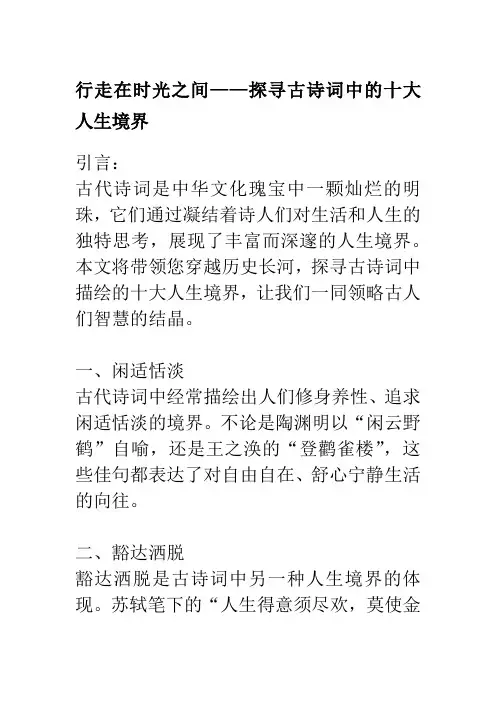 行走在时光之间——探寻古诗词中的十大人生境界

引言：
古代诗词是中华文化瑰宝中一颗灿烂的明珠，它们通过凝结着诗人们对生活和人生的独特思考，展现了丰富而深邃的人生境界。本文将带领您穿越历史长河，探寻古诗词中描绘的十大人生境界，让我们一同领略古人们智慧的结晶。

一、闲适恬淡
古代诗词中经常描绘出人们修身养性、追求闲适恬淡的境界。不论是陶渊明以“闲云野鹤”自喻，还是王之涣的“登鹳雀楼”，这些佳句都表达了对自由自在、舒心宁静生活的向往。

二、豁达洒脱
豁达洒脱是古诗词中另一种人生境界的体现。苏轼笔下的“人生得意须尽欢，莫使金